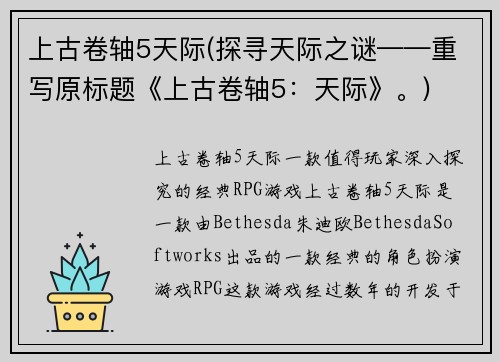 上古卷轴5天际(探寻天际之谜——重写原标题《上古卷轴5：天际》。)

上古卷轴5天际一款值得玩家深入探究的经典RPG游戏上古卷轴5天际是一款由Bethesda朱迪欧BethesdaSoftworks出品的一款经典的角色扮演游戏RPG这款游戏经过数年的开发于